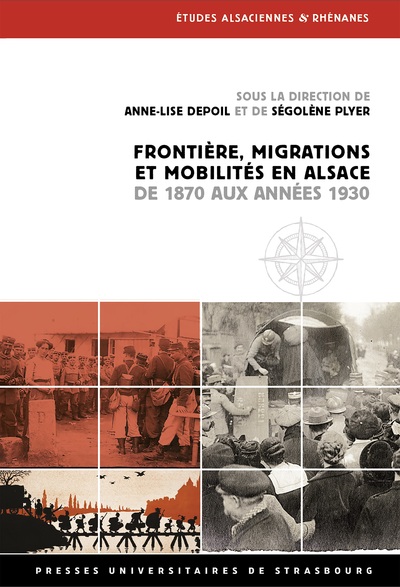 ÉTUDES ALSACIENNES & RHÉNANES

SOUS LA DIRECTION DE
ANNE-LISE DEPOIL ET DE SÉGOLÈNE PLYER

FRONTIÈRE, MIGRATIONS ET MOBILITÉS EN ALSACE
DE 1870 AUX ANNÉES 1930

PRESSES UNIVERSITAIRES DE STRASBOURG